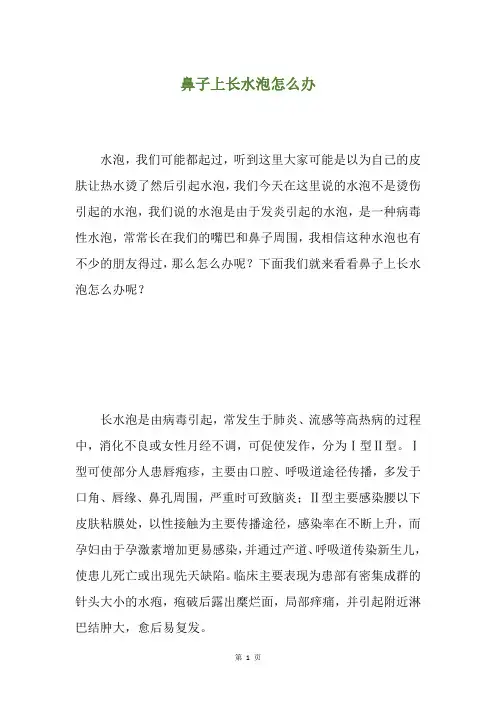 鼻子上长水泡怎么办

水泡，我们可能都起过，听到这里大家可能是以为自己的皮肤让热水烫了然后引起水泡，我们今天在这里说的水泡不是烫伤引起的水泡，我们说的水泡是由于发炎引起的水泡，是一种病毒性水泡，常常长在我们的嘴巴和鼻子周围，我相信这种水泡也有不少的朋友得过，那么怎么办呢？下面我们就来看看鼻子上长水泡怎么办呢？

长水泡是由病毒引起，常发生于肺炎、流感等高热病的过程中，消化不良或女性月经不调，可促使发作，分为Ⅰ型Ⅱ型。Ⅰ型可使部分人患唇疱疹，主要由口腔、呼吸道途径传播，多发于口角、唇缘、鼻孔周围，严重时可致脑炎；Ⅱ型主要感染腰以下皮肤粘膜处，以性接触为主要传播途径，感染率在不断上升，而孕妇由于孕激素增加更易感染，并通过产道、呼吸道传染新生儿，使患儿死亡或出现先天缺陷。临床主要表现为患部有密集成群的针头大小的水疱，疱破后露出糜烂面，局部痒痛，并引起附近淋巴结肿大，愈后易复发。

第 1 页